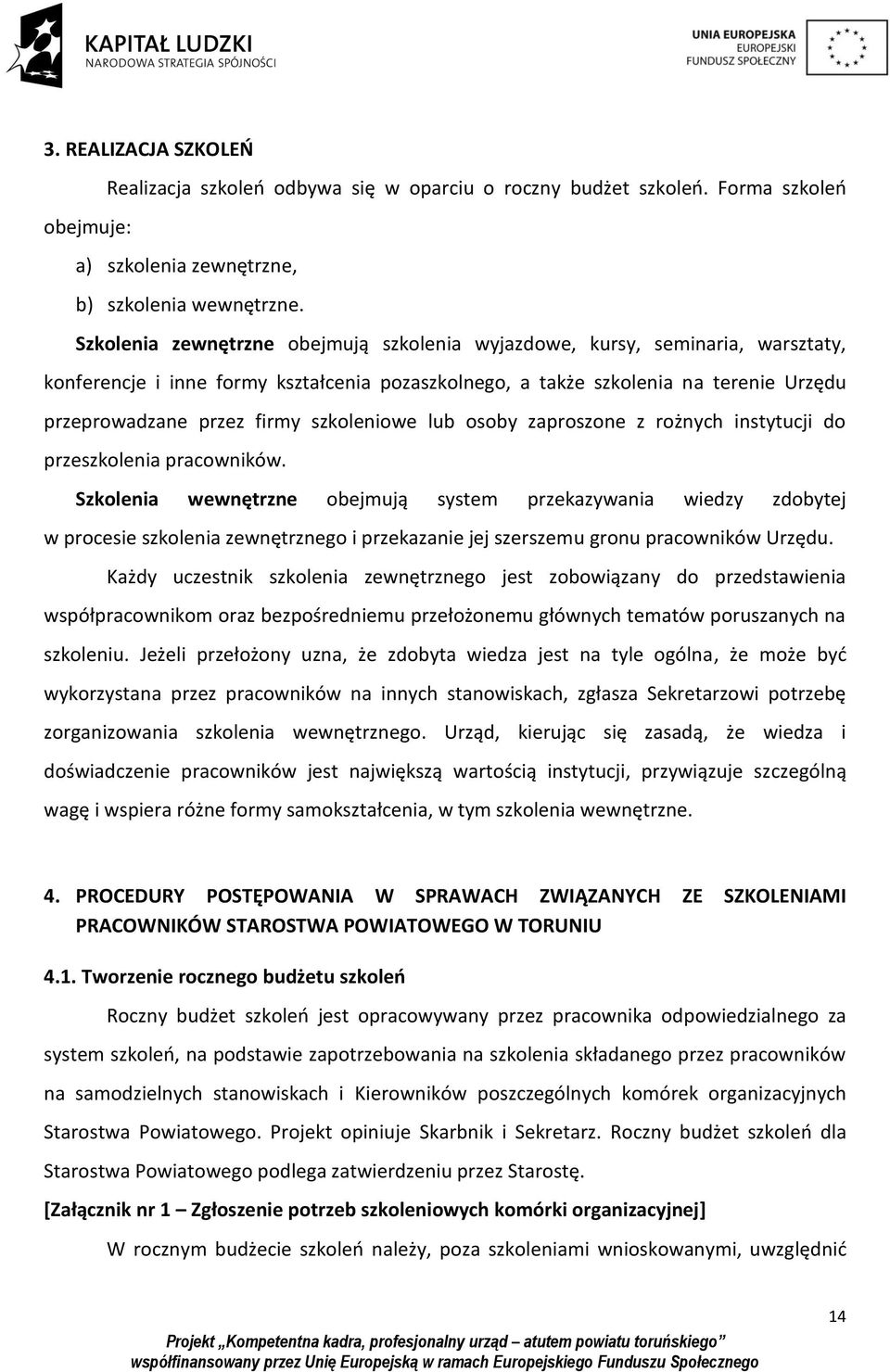 KAPITAŁ LUDZKI
NARODOWA STRATEGIA SPÓJNOŚCI

UNIA EUROPEJSKA
EUROPEJSKI
FUNDUSZ SPOŁECZNY

3. REALIZACJA SZKOLEŃ

Realizacja szkoleń odbywa się w oparciu o roczny budżet szkoleń. Forma szkoleń obejmuje:

a) szkolenia zewnętrzne,

b) szkolenia wewnętrzne.

Szkolenia zewnętrzne obejmują szkolenia wyjazdowe, kursy, seminaria, warsztaty, konferencje i inne formy kształcenia pozaszkolnego, a także szkolenia na terenie Urzędu przeprowadzane przez firmy szkoleniowe lub osoby zaproszone z rożnych instytucji do przeszkolenia pracowników.

Szkolenia wewnętrzne obejmują system przekazywania wiedzy zdobytej w procesie szkolenia zewnętrznego i przekazanie jej szerszemu gronu pracowników Urzędu.

Każdy uczestnik szkolenia zewnętrznego jest zobowiązany do przedstawienia współpracownikom oraz bezpośredniemu przełożonemu głównych tematów poruszanych na szkoleniu. Jeżeli przełożony uzna, że zdobyta wiedza jest na tyle ogólna, że może być wykorzystana przez pracowników na innych stanowiskach, zgłasza Sekretarzowi potrzebę zorganizowania szkolenia wewnętrznego. Urząd, kierując się zasadą, że wiedza i doświadczenie pracowników jest największą wartością instytucji, przywiązuje szczególną wagę i wspiera różne formy samokształcenia, w tym szkolenia wewnętrzne.

4. PROCEDURY POSTĘPOWANIA W SPRAWACH ZWIĄZANYCH ZE SZKOLENIAMI PRACOWNIKÓW STAROSTWA POWIATOWEGO W TORUNIU

4.1. Tworzenie rocznego budżetu szkoleń

Roczny budżet szkoleń jest opracowywany przez pracownika odpowiedzialnego za system szkoleń, na podstawie zapotrzebowania na szkolenia składanego przez pracowników na samodzielnych stanowiskach i Kierowników poszczególnych komórek organizacyjnych Starostwa Powiatowego. Projekt opiniuje Skarbnik i Sekretarz. Roczny budżet szkoleń dla Starostwa Powiatowego podlega zatwierdzeniu przez Starostę.

[Załącznik nr 1 – Zgłoszenie potrzeb szkoleniowych komórki organizacyjnej]

W rocznym budżecie szkoleń należy, poza szkoleniami wnioskowanymi, uwzględnić

14

Projekt „Kompetentna kadra, profesjonalny urząd – atutem powiatu toruńskiego”
współfinansowany przez Unię Europejską w ramach Europejskiego Funduszu Społecznego